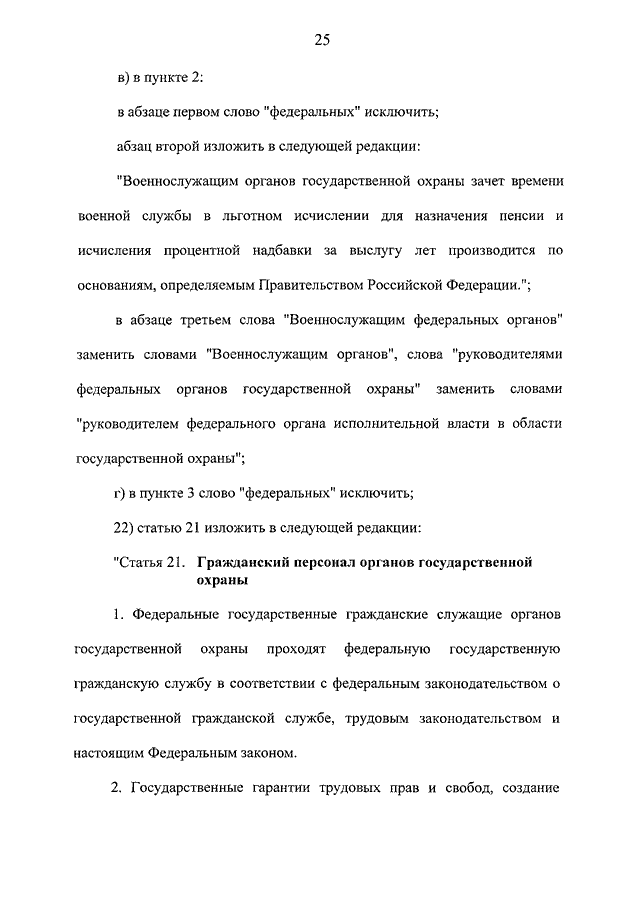 25

в) в пункте 2:

в абзаце первом слово "федеральных" исключить;

абзац второй изложить в следующей редакции:

"Военнослужащим органов государственной охраны зачет времени военной службы в льготном исчислении для назначения пенсии и исчисления процентной надбавки за выслугу лет производится по основаниям, определяемым Правительством Российской Федерации.";

в абзаце третьем слова "Военнослужащим федеральных органов" заменить словами "Военнослужащим органов", слова "руководителями федеральных органов государственной охраны" заменить словами "руководителем федерального органа исполнительной власти в области государственной охраны";

г) в пункте 3 слово "федеральных" исключить;

22) статью 21 изложить в следующей редакции:

"Статья 21. Гражданский персонал органов государственной охраны

1. Федеральные государственные гражданские служащие органов государственной охраны проходят федеральную государственную гражданскую службу в соответствии с федеральным законодательством о государственной гражданской службе, трудовым законодательством и настоящим Федеральным законом.

2. Государственные гарантии трудовых прав и свобод, создание